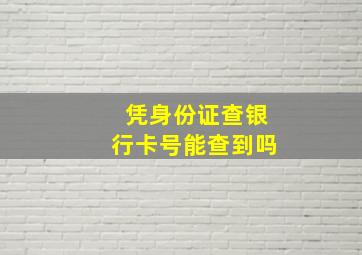 凭身份证查银行卡号能查到吗